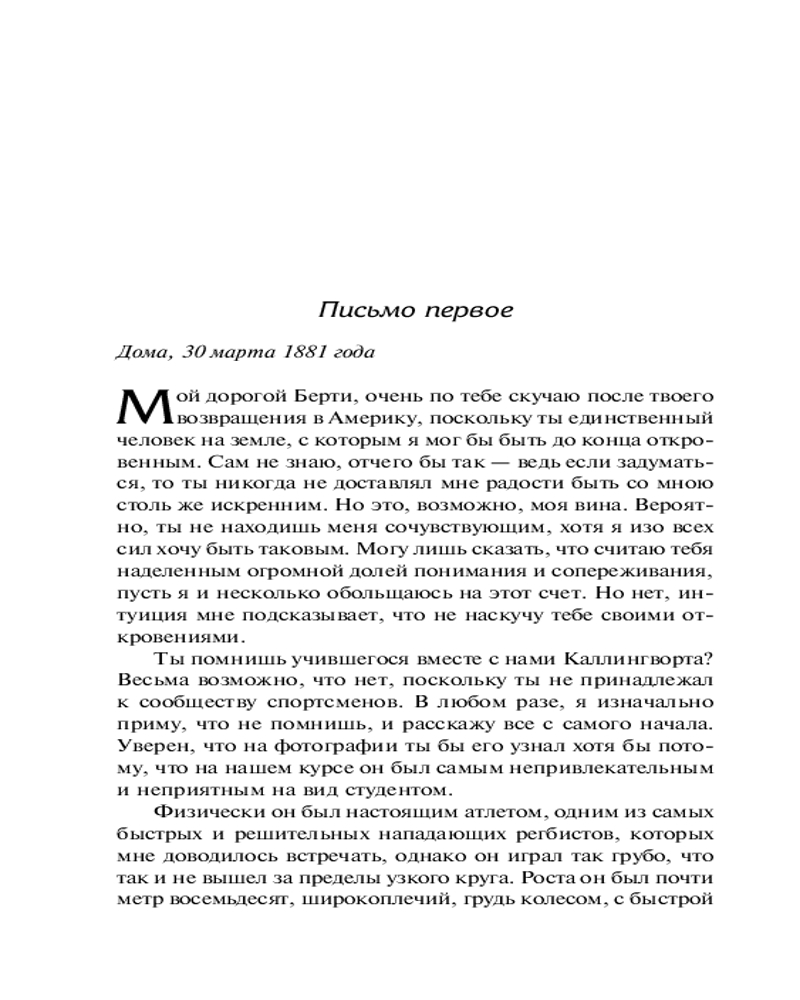 Письмо первое

Дома, 30 марта 1881 года

Мой дорогой Берти, очень по тебе скучаю после твоего возвращения в Америку, поскольку ты единственный человек на земле, с которым я мог бы быть до конца откровенным. Сам не знаю, отчего бы так — ведь если задуматься, то ты никогда не доставлял мне радости быть со мною столь же искренним. Но это, возможно, моя вина. Вероятно, ты не находишь меня сочувствующим, хотя я изо всех сил хочу быть таковым. Могу лишь сказать, что считаю тебя наделенным огромной долей понимания и сопереживания, пусть я и несколько обольщаюсь на этот счет. Но нет, интуиция мне подсказывает, что не наскучу тебе своими откровениями.

Ты помнишь учившегося вместе с нами Каллингворта? Весьма возможно, что нет, поскольку ты не принадлежал к сообществу спортсменов. В любом разе, я изначально приму, что не помнишь, и расскажу все с самого начала. Уверен, что на фотографии ты бы его узнал хотя бы потому, что на нашем курсе он был самым непривлекательным и неприятным на вид студентом.

Физически он был настоящим атлетом, одним из самых быстрых и решительных нападающих регбистов, которых мне доводилось встречать, однако он играл так грубо, что так и не вышел за пределы узкого круга. Роста он был почти метр восемьдесят, широкоплечий, грудь колесом, с быстрой